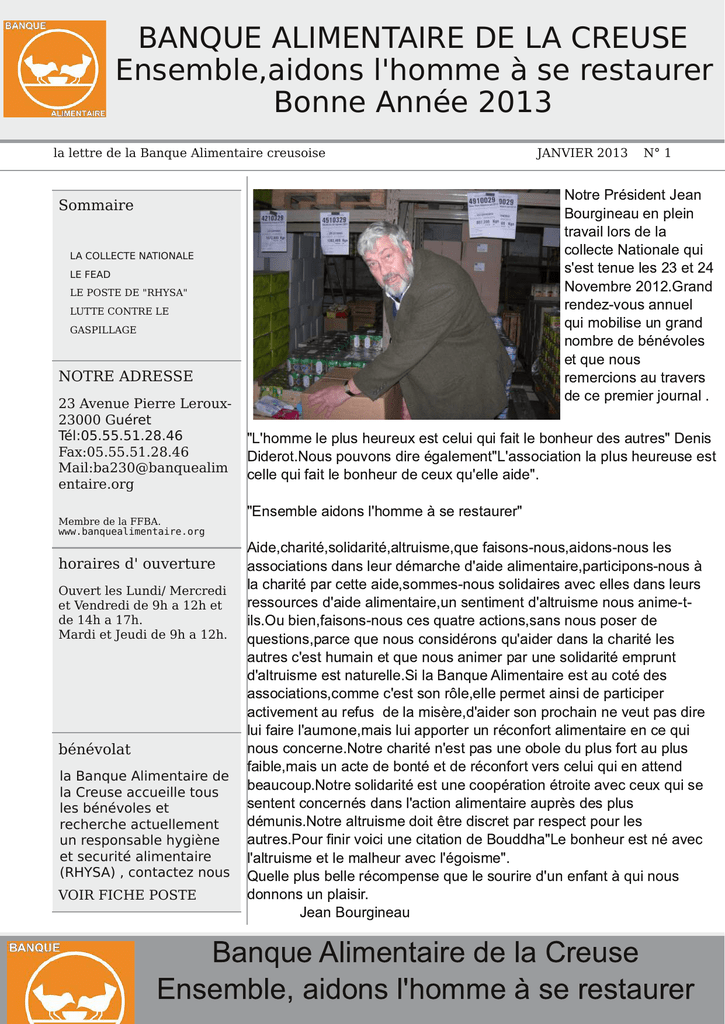 BANQUE
ALIMENTAIRE

BANQUE ALIMENTAIRE DE LA CREUSE
Ensemble,aidons l'homme à se restaurer
Bonne Année 2013

la lettre de la Banque Alimentaire creusoise

JANVIER 2013 N° 1

Sommaire

LA COLLECTE NATIONALE
LE FEAD
LE POSTE DE "RHYSA"
LUTTE CONTRE LE GASPILLAGE

NOTRE ADRESSE

23 Avenue Pierre Leroux-23000 Guéret
Tél:05.55.51.28.46
Fax:05.55.51.28.46
Mail:ba230@banquealimentaire.org

Membre de la FFBA.
www.banquealimentaire.org

horaires d' ouverture

Ouvert les Lundi/ Mercredi et Vendredi de 9h a 12h et de 14h a 17h.
Mardi et Jeudi de 9h a 12h.

bénévolat

la Banque Alimentaire de la Creuse accueille tous les bénévoles et recherche actuellement un responsable hygiène et securité alimentaire (RHYSA) , contactez nous

VOIR FICHE POSTE

Notre Président Jean Bourgineau en plein travail lors de la collecte Nationale qui s'est tenue les 23 et 24 Novembre 2012.Grand rendez-vous annuel qui mobilise un grand nombre de bénévoles et que nous remercions au travers de ce premier journal .

"L'homme le plus heureux est celui qui fait le bonheur des autres" Denis Diderot.Nous pouvons dire également"L'association la plus heureuse est celle qui fait le bonheur de ceux qu'elle aide".

"Ensemble aidons l'homme à se restaurer"

Aide,charité,solidarité,altruisme,que faisons-nous,aidons-nous les associations dans leur démarche d'aide alimentaire,participons-nous à la charité par cette aide,sommes-nous solidaires avec elles dans leurs ressources d'aide alimentaire,un sentiment d'altruisme nous anime-t-ils.Ou bien,faisons-nous ces quatre actions,sans nous poser de questions,parce que nous considérons qu'aider dans la charité les autres c'est humain et que nous animer par une solidarité emprunt d'altruisme est naturelle.Si la Banque Alimentaire est au coté des associations,comme c'est son rôle,elle permet ainsi de participer activement au refus de la misère,d'aider son prochain ne veut pas dire lui faire l'aumone,mais lui apporter un réconfort alimentaire en ce qui nous concerne.Notre charité n'est pas une obole du plus fort au plus faible,mais un acte de bonté et de réconfort vers celui qui en attend beaucoup.Notre solidarité est une coopération étroite avec ceux qui se sentent concernés dans l'action alimentaire auprès des plus démunis.Notre altruisme doit être discret par respect pour les autres.Pour finir voici une citation de Bouddha"Le bonheur est né avec l'altruisme et le malheur avec l'égoisme".
Quelle plus belle récompense que le sourire d'un enfant à qui nous donnons un plaisir.
Jean Bourgineau

BANQUE

Banque Alimentaire de la Creuse
Ensemble, aidons l'homme à se restaurer